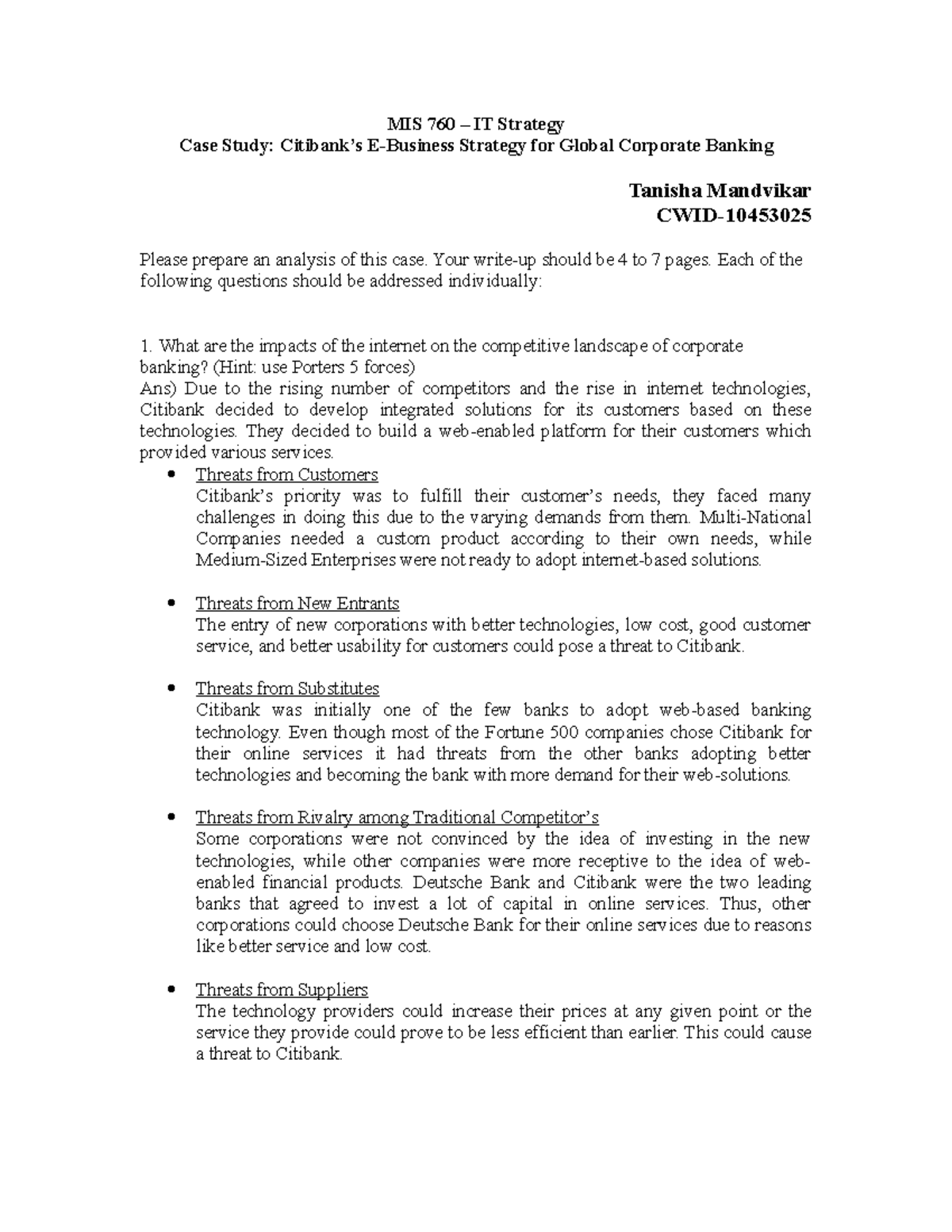 MIS 760 – IT Strategy
Case Study: Citibank's E-Business Strategy for Global Corporate Banking

Tanisha Mandvikar
CWID-10453025

Please prepare an analysis of this case. Your write-up should be 4 to 7 pages. Each of the following questions should be addressed individually:

1. What are the impacts of the internet on the competitive landscape of corporate banking? (Hint: use Porters 5 forces)
Ans) Due to the rising number of competitors and the rise in internet technologies, Citibank decided to develop integrated solutions for its customers based on these technologies. They decided to build a web-enabled platform for their customers which provided various services.

• Threats from Customers
Citibank's priority was to fulfill their customer's needs, they faced many challenges in doing this due to the varying demands from them. Multi-National Companies needed a custom product according to their own needs, while Medium-Sized Enterprises were not ready to adopt internet-based solutions.

• Threats from New Entrants
The entry of new corporations with better technologies, low cost, good customer service, and better usability for customers could pose a threat to Citibank.

• Threats from Substitutes
Citibank was initially one of the few banks to adopt web-based banking technology. Even though most of the Fortune 500 companies chose Citibank for their online services it had threats from the other banks adopting better technologies and becoming the bank with more demand for their web-solutions.

• Threats from Rivalry among Traditional Competitor's
Some corporations were not convinced by the idea of investing in the new technologies, while other companies were more receptive to the idea of web-enabled financial products. Deutsche Bank and Citibank were the two leading banks that agreed to invest a lot of capital in online services. Thus, other corporations could choose Deutsche Bank for their online services due to reasons like better service and low cost.

• Threats from Suppliers
The technology providers could increase their prices at any given point or the service they provide could prove to be less efficient than earlier. This could cause a threat to Citibank.